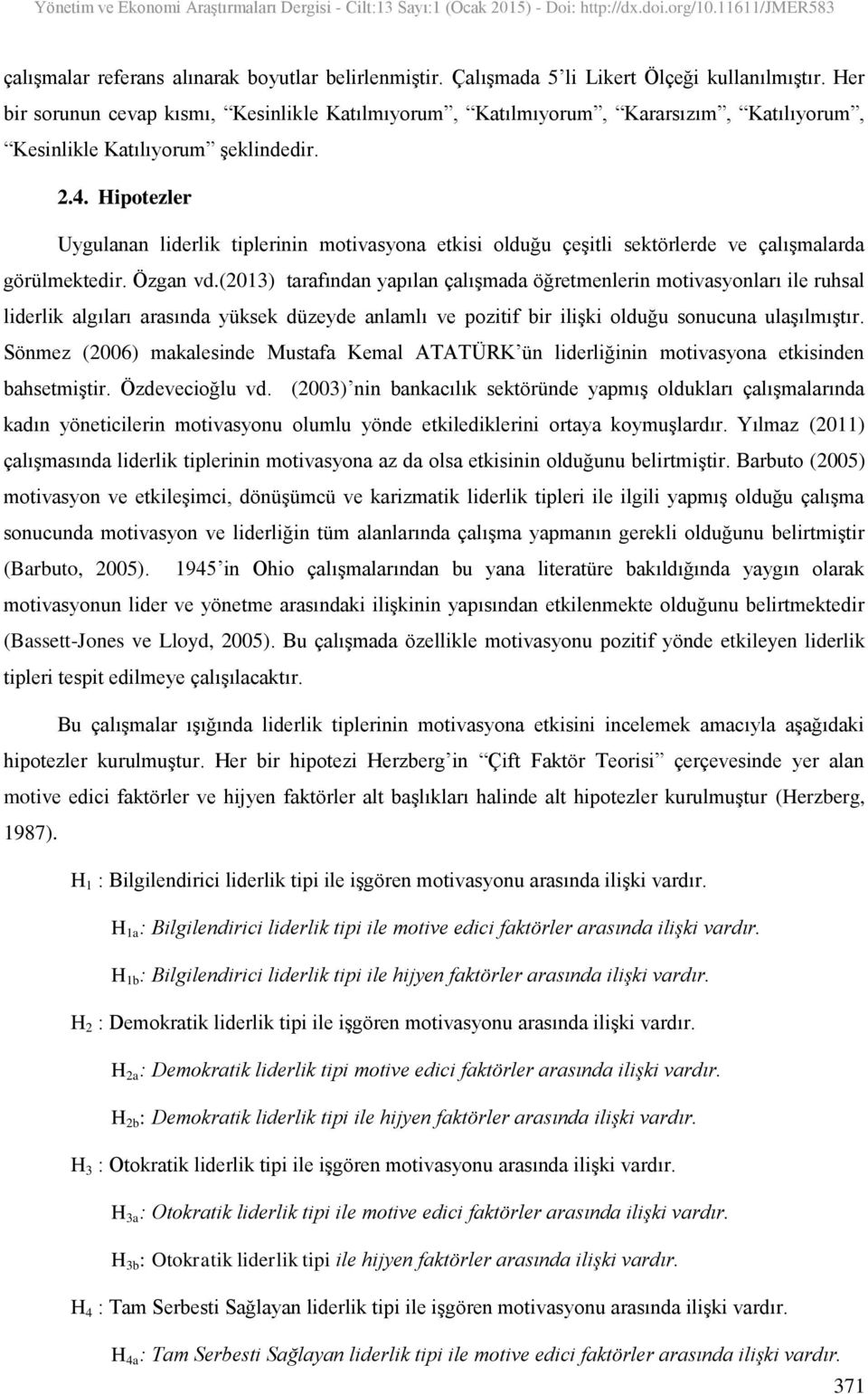 Yönetim ve Ekonomi Araştırmaları Dergisi - Cilt:13 Sayı:1 (Ocak 2015) - Doi: http://dx.doi.org/10.11611/JMER583

çalışmalar referans alınarak boyutlar belirlenmiştir. Çalışmada 5'li Likert Ölçeği kullanılmıştır. Her bir sorunun cevap kısmı, "Kesinlikle Katılmıyorum", "Katılmıyorum", "Kararsızım", "Katılıyorum", "Kesinlikle Katılıyorum" şeklindedir.

2.4. Hipotezler

Uygulanan liderlik tiplerinin motivasyona etkisi olduğu çeşitli sektörlerde ve çalışmalarda görülmektedir. Özgan vd.(2013) tarafından yapılan çalışmada öğretmenlerin motivasyonları ile ruhsal liderlik algıları arasında yüksek düzeyde anlamlı ve pozitif bir ilişki olduğu sonucuna ulaşılmıştır. Sönmez (2006) makalesinde Mustafa Kemal ATATÜRK'ün liderliğinin motivasyona etkisinden bahsetmiştir. Özdevecioğlu vd. (2003)'nin bankacılık sektöründe yapmış oldukları çalışmalarında kadın yöneticilerin motivasyonu olumlu yönde etkilediklerini ortaya koymuşlardır. Yılmaz (2011) çalışmasında liderlik tiplerinin motivasyona az da olsa etkisinin olduğunu belirtmiştir. Barbuto (2005) motivasyon ve etkileşimci, dönüşümcü ve karizmatik liderlik tipleri ile ilgili yapmış olduğu çalışma sonucunda motivasyon ve liderliğin tüm alanlarında çalışma yapmanın gerekli olduğunu belirtmiştir (Barbuto, 2005). 1945'in Ohio çalışmalarından bu yana literatüre bakıldığında yaygın olarak motivasyonun lider ve yönetme arasındaki ilişkinin yapısından etkilenmekte olduğunu belirtmektedir (Bassett-Jones ve Lloyd, 2005). Bu çalışmada özellikle motivasyonu pozitif yönde etkileyen liderlik tipleri tespit edilmeye çalışılacaktır.

Bu çalışmalar ışığında liderlik tiplerinin motivasyona etkisini incelemek amacıyla aşağıdaki hipotezler kurulmuştur. Her bir hipotezi Herzberg'in "Çift Faktör Teorisi" çerçevesinde yer alan motive edici faktörler ve hijyen faktörler alt başlıkları halinde alt hipotezler kurulmuştur (Herzberg, 1987).

$H_1$ : Bilgilendirici liderlik tipi ile işgören motivasyonu arasında ilişki vardır.

$H_{1a}$: Bilgilendirici liderlik tipi ile motive edici faktörler arasında ilişki vardır.

$H_{1b}$: Bilgilendirici liderlik tipi ile hijyen faktörler arasında ilişki vardır.

$H_2$ : Demokratik liderlik tipi ile işgören motivasyonu arasında ilişki vardır.

$H_{2a}$: Demokratik liderlik tipi motive edici faktörler arasında ilişki vardır.

$H_{2b}$: Demokratik liderlik tipi ile hijyen faktörler arasında ilişki vardır.

$H_3$ : Otokratik liderlik tipi ile işgören motivasyonu arasında ilişki vardır.

$H_{3a}$: Otokratik liderlik tipi ile motive edici faktörler arasında ilişki vardır.

$H_{3b}$: Otokratik liderlik tipi ile hijyen faktörler arasında ilişki vardır.

$H_4$ : Tam Serbesti Sağlayan liderlik tipi ile işgören motivasyonu arasında ilişki vardır.

$H_{4a}$: Tam Serbesti Sağlayan liderlik tipi ile motive edici faktörler arasında ilişki vardır.

371